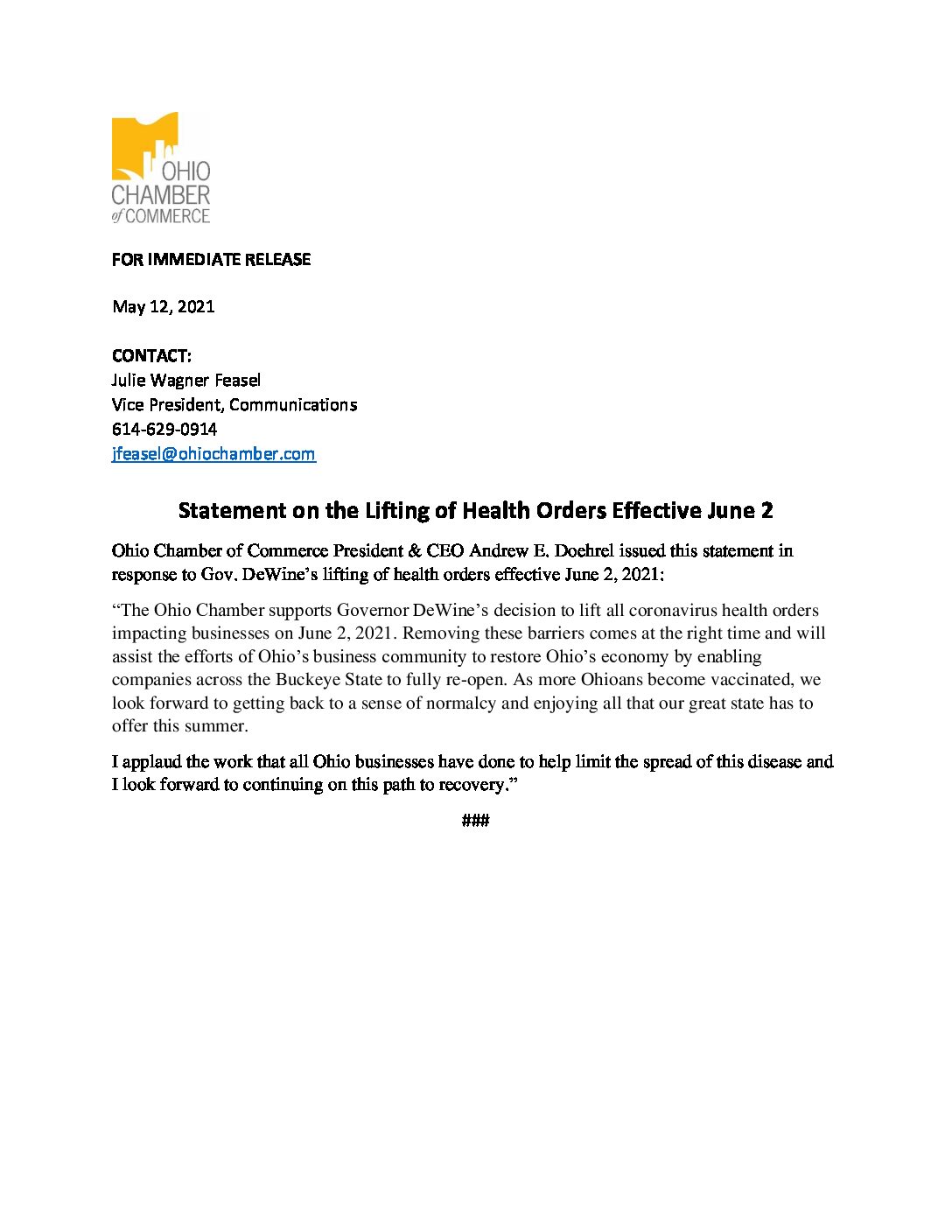 OHIO CHAMBER of COMMERCE

FOR IMMEDIATE RELEASE

May 12, 2021

CONTACT:
Julie Wagner Feasel
Vice President, Communications
614-629-0914
jfeasel@ohiochamber.com

Statement on the Lifting of Health Orders Effective June 2

Ohio Chamber of Commerce President & CEO Andrew E. Doehrel issued this statement in response to Gov. DeWine's lifting of health orders effective June 2, 2021:

"The Ohio Chamber supports Governor DeWine's decision to lift all coronavirus health orders impacting businesses on June 2, 2021. Removing these barriers comes at the right time and will assist the efforts of Ohio's business community to restore Ohio's economy by enabling companies across the Buckeye State to fully re-open. As more Ohioans become vaccinated, we look forward to getting back to a sense of normalcy and enjoying all that our great state has to offer this summer.

I applaud the work that all Ohio businesses have done to help limit the spread of this disease and I look forward to continuing on this path to recovery."

###